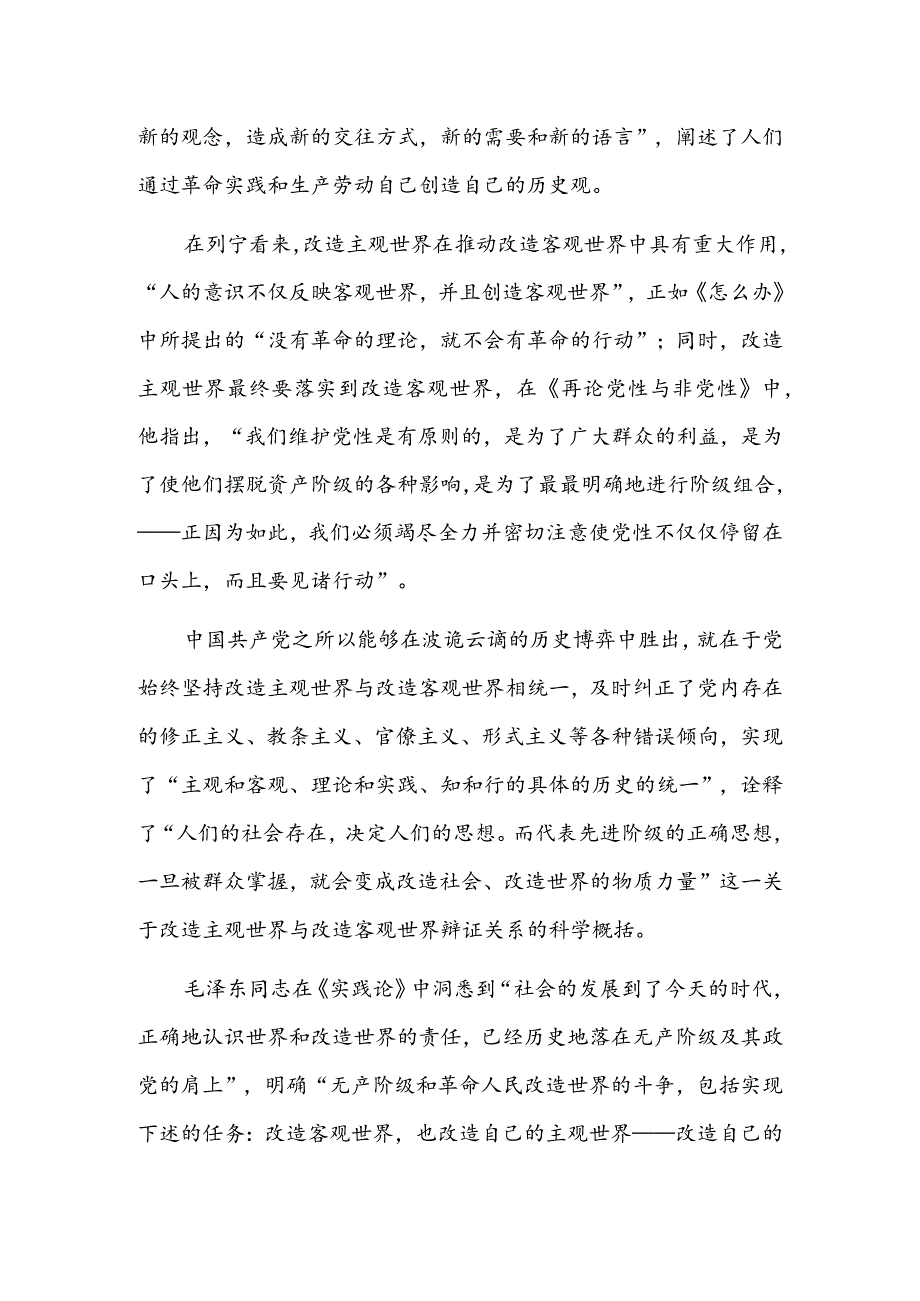 新的观念，造成新的交往方式，新的需要和新的语言”，阐述了人们通过革命实践和生产劳动自己创造自己的历史观。

在列宁看来,改造主观世界在推动改造客观世界中具有重大作用,“人的意识不仅反映客观世界，并且创造客观世界”，正如《怎么办》中所提出的“没有革命的理论，就不会有革命的行动”；同时，改造主观世界最终要落实到改造客观世界，在《再论党性与非党性》中，他指出，“我们维护党性是有原则的，是为了广大群众的利益，是为了使他们摆脱资产阶级的各种影响,是为了最最明确地进行阶级组合,——正因为如此，我们必须竭尽全力并密切注意使党性不仅仅停留在口头上，而且要见诸行动”。

中国共产党之所以能够在波诡云谲的历史博弈中胜出，就在于党始终坚持改造主观世界与改造客观世界相统一，及时纠正了党内存在的修正主义、教条主义、官僚主义、形式主义等各种错误倾向，实现了“主观和客观、理论和实践、知和行的具体的历史的统一”，诠释了“人们的社会存在，决定人们的思想。而代表先进阶级的正确思想，一旦被群众掌握，就会变成改造社会、改造世界的物质力量”这一关于改造主观世界与改造客观世界辩证关系的科学概括。

毛泽东同志在《实践论》中洞悉到“社会的发展到了今天的时代，正确地认识世界和改造世界的责任，已经历史地落在无产阶级及其政党的肩上”，明确“无产阶级和革命人民改造世界的斗争，包括实现下述的任务：改造客观世界，也改造自己的主观世界——改造自己的